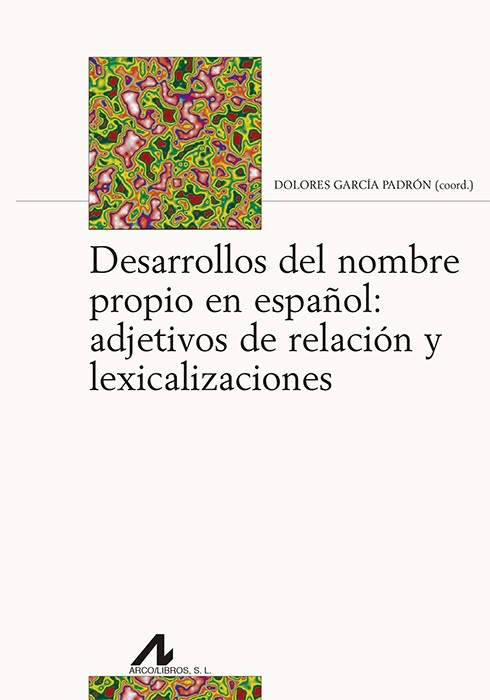 DOLORES GARCÍA PADRÓN (coord.)

Desarrollos del nombre propio en español: adjetivos de relación y lexicalizaciones

ARCO/LIBROS, S. L.